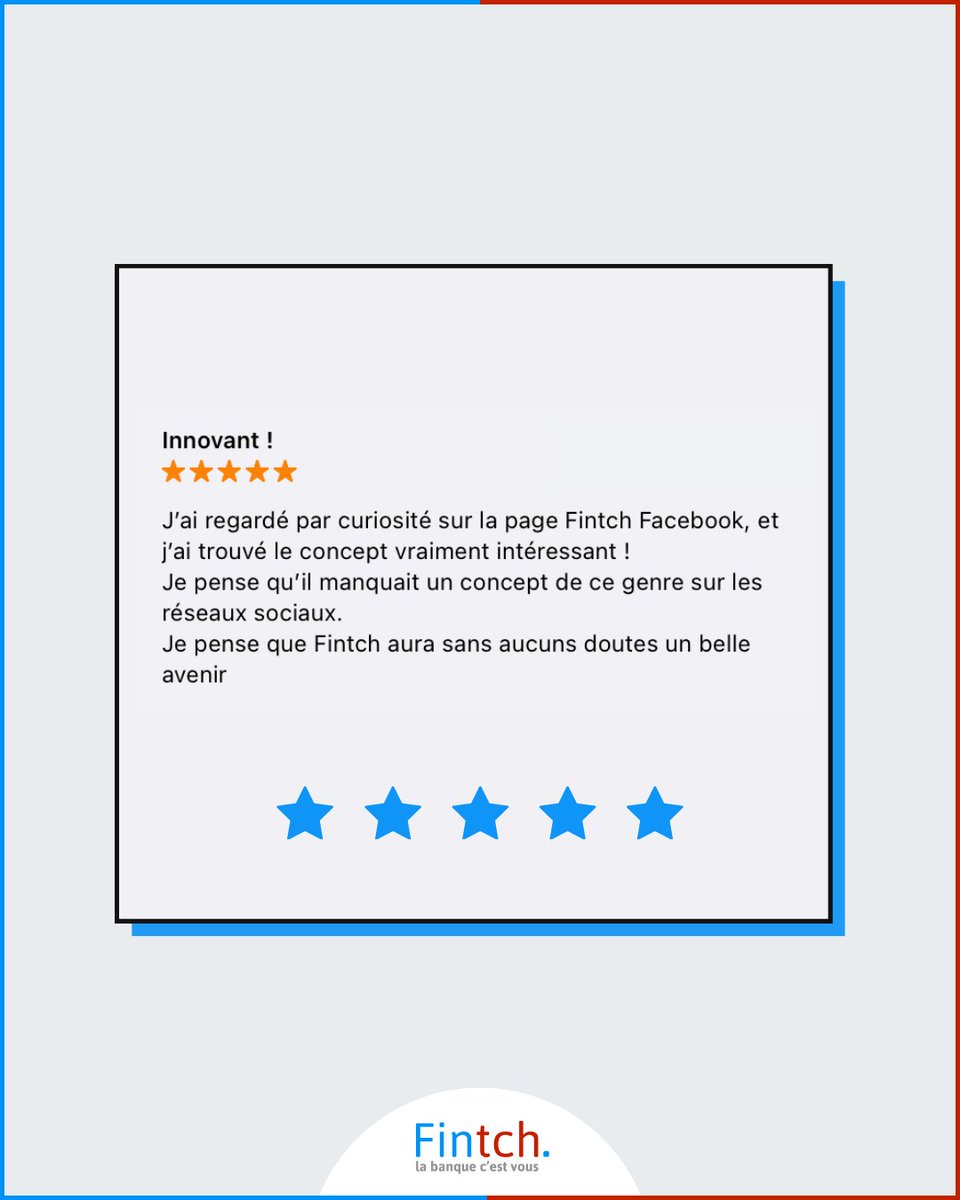 Innovant !

J'ai regardé par curiosité sur la page Fintch Facebook, et j'ai trouvé le concept vraiment intéressant !
Je pense qu'il manquait un concept de ce genre sur les réseaux sociaux.
Je pense que Fintch aura sans aucuns doutes un belle avenir

Fintch.
la banque c'est vous